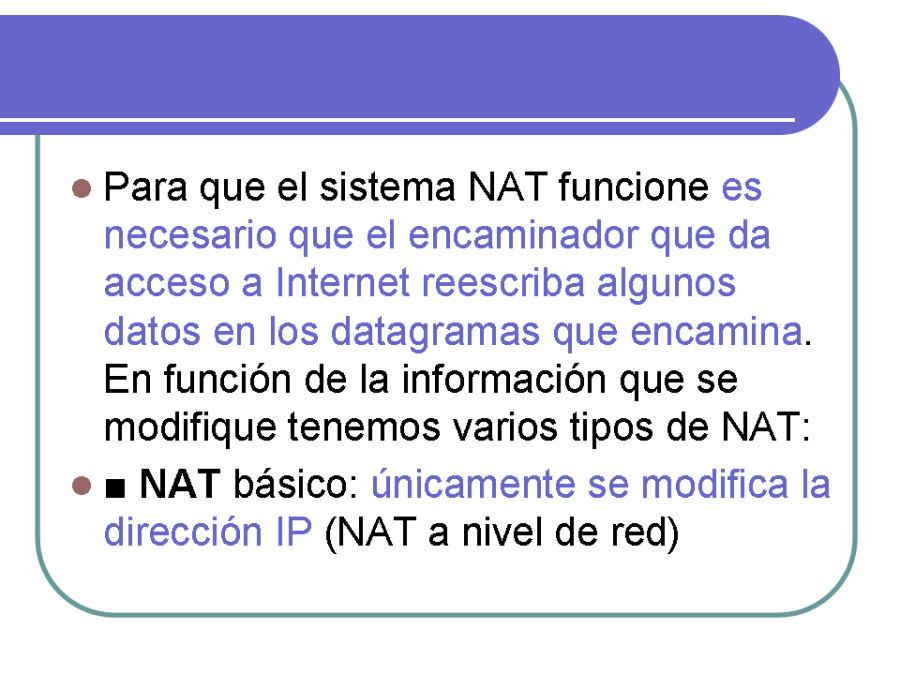 • Para que el sistema NAT funcione es necesario que el encaminador que da acceso a Internet reescriba algunos datos en los datagramas que encamina. En función de la información que se modifique tenemos varios tipos de NAT:

• ■ NAT básico: únicamente se modifica la dirección IP (NAT a nivel de red)